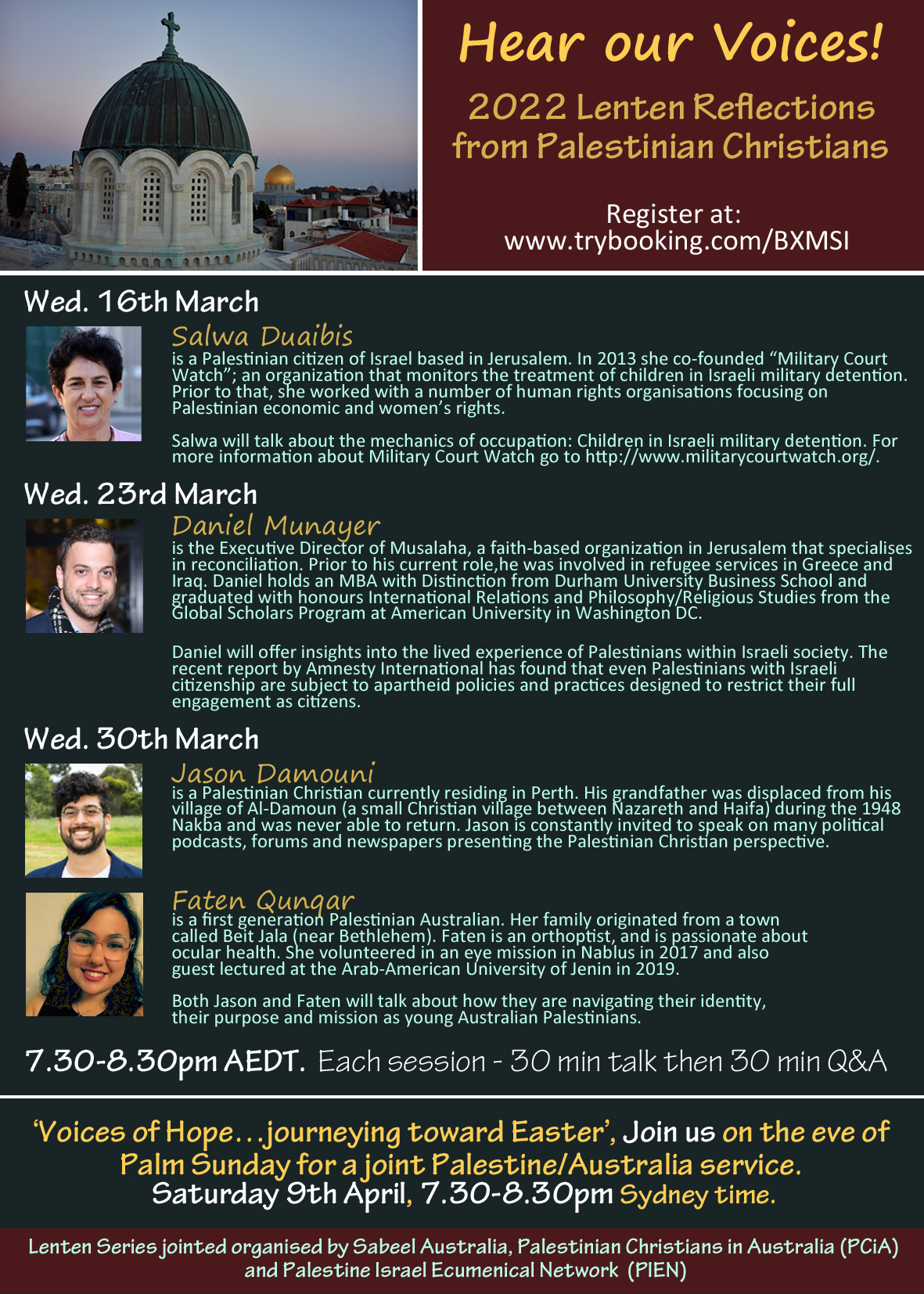 Hear our Voices!

2022 Lenten Reflections from Palestinian Christians

Register at:
www.trybooking.com/BXMSI

Wed. 16th March

Salwa Duaibis
is a Palestinian citizen of Israel based in Jerusalem. In 2013 she co-founded "Military Court Watch"; an organization that monitors the treatment of children in Israeli military detention. Prior to that, she worked with a number of human rights organisations focusing on Palestinian economic and women's rights.

Salwa will talk about the mechanics of occupation: Children in Israeli military detention. For more information about Military Court Watch go to http://www.militarycourtwatch.org/.

Wed. 23rd March

Daniel Munayer
is the Executive Director of Musalaha, a faith-based organization in Jerusalem that specialises in reconciliation. Prior to his current role,he was involved in refugee services in Greece and Iraq. Daniel holds an MBA with Distinction from Durham University Business School and graduated with honours International Relations and Philosophy/Religious Studies from the Global Scholars Program at American University in Washington DC.

Daniel will offer insights into the lived experience of Palestinians within Israeli society. The recent report by Amnesty International has found that even Palestinians with Israeli citizenship are subject to apartheid policies and practices designed to restrict their full engagement as citizens.

Wed. 30th March

Jason Damouni
is a Palestinian Christian currently residing in Perth. His grandfather was displaced from his village of Al-Damoun (a small Christian village between Nazareth and Haifa) during the 1948 Nakba and was never able to return. Jason is constantly invited to speak on many political podcasts, forums and newspapers presenting the Palestinian Christian perspective.

Faten Qunqar
is a first generation Palestinian Australian. Her family originated from a town called Beit Jala (near Bethlehem). Faten is an orthoptist, and is passionate about ocular health. She volunteered in an eye mission in Nablus in 2017 and also guest lectured at the Arab-American University of Jenin in 2019.

Both Jason and Faten will talk about how they are navigating their identity, their purpose and mission as young Australian Palestinians.

7.30-8.30pm AEDT. Each session - 30 min talk then 30 min Q&A

'Voices of Hope…journeying toward Easter', Join us on the eve of Palm Sunday for a joint Palestine/Australia service.
Saturday 9th April, 7.30-8.30pm Sydney time.

Lenten Series jointed organised by Sabeel Australia, Palestinian Christians in Australia (PCiA) and Palestine Israel Ecumenical Network (PIEN)